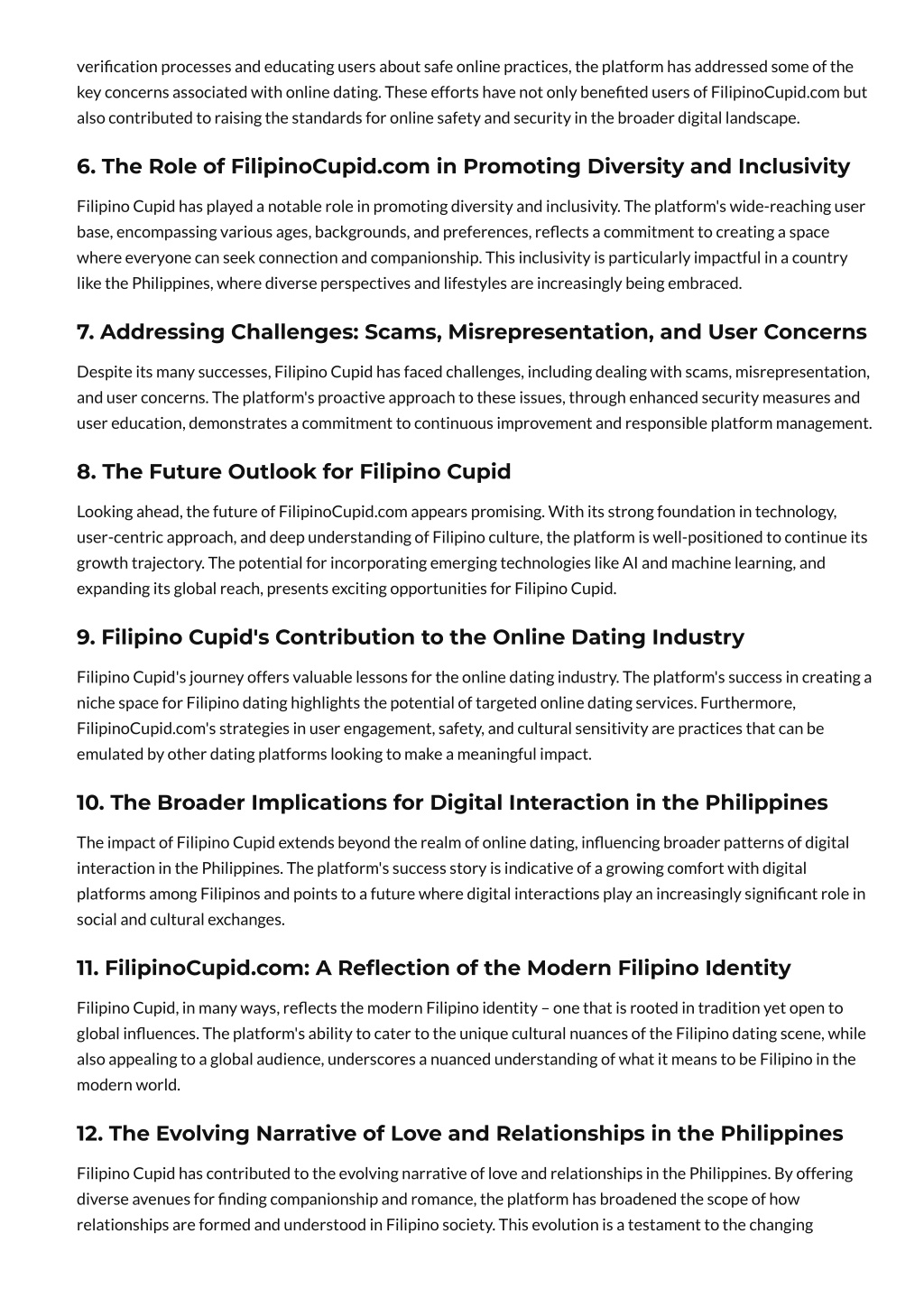 verification processes and educating users about safe online practices, the platform has addressed some of the key concerns associated with online dating. These efforts have not only benefited users of FilipinoCupid.com but also contributed to raising the standards for online safety and security in the broader digital landscape.

6. The Role of FilipinoCupid.com in Promoting Diversity and Inclusivity

Filipino Cupid has played a notable role in promoting diversity and inclusivity. The platform's wide-reaching user base, encompassing various ages, backgrounds, and preferences, reflects a commitment to creating a space where everyone can seek connection and companionship. This inclusivity is particularly impactful in a country like the Philippines, where diverse perspectives and lifestyles are increasingly being embraced.

7. Addressing Challenges: Scams, Misrepresentation, and User Concerns

Despite its many successes, Filipino Cupid has faced challenges, including dealing with scams, misrepresentation, and user concerns. The platform's proactive approach to these issues, through enhanced security measures and user education, demonstrates a commitment to continuous improvement and responsible platform management.

8. The Future Outlook for Filipino Cupid

Looking ahead, the future of FilipinoCupid.com appears promising. With its strong foundation in technology, user-centric approach, and deep understanding of Filipino culture, the platform is well-positioned to continue its growth trajectory. The potential for incorporating emerging technologies like AI and machine learning, and expanding its global reach, presents exciting opportunities for Filipino Cupid.

9. Filipino Cupid's Contribution to the Online Dating Industry

Filipino Cupid's journey offers valuable lessons for the online dating industry. The platform's success in creating a niche space for Filipino dating highlights the potential of targeted online dating services. Furthermore, FilipinoCupid.com's strategies in user engagement, safety, and cultural sensitivity are practices that can be emulated by other dating platforms looking to make a meaningful impact.

10. The Broader Implications for Digital Interaction in the Philippines

The impact of Filipino Cupid extends beyond the realm of online dating, influencing broader patterns of digital interaction in the Philippines. The platform's success story is indicative of a growing comfort with digital platforms among Filipinos and points to a future where digital interactions play an increasingly significant role in social and cultural exchanges.

11. FilipinoCupid.com: A Reflection of the Modern Filipino Identity

Filipino Cupid, in many ways, reflects the modern Filipino identity – one that is rooted in tradition yet open to global influences. The platform's ability to cater to the unique cultural nuances of the Filipino dating scene, while also appealing to a global audience, underscores a nuanced understanding of what it means to be Filipino in the modern world.

12. The Evolving Narrative of Love and Relationships in the Philippines

Filipino Cupid has contributed to the evolving narrative of love and relationships in the Philippines. By offering diverse avenues for finding companionship and romance, the platform has broadened the scope of how relationships are formed and understood in Filipino society. This evolution is a testament to the changing